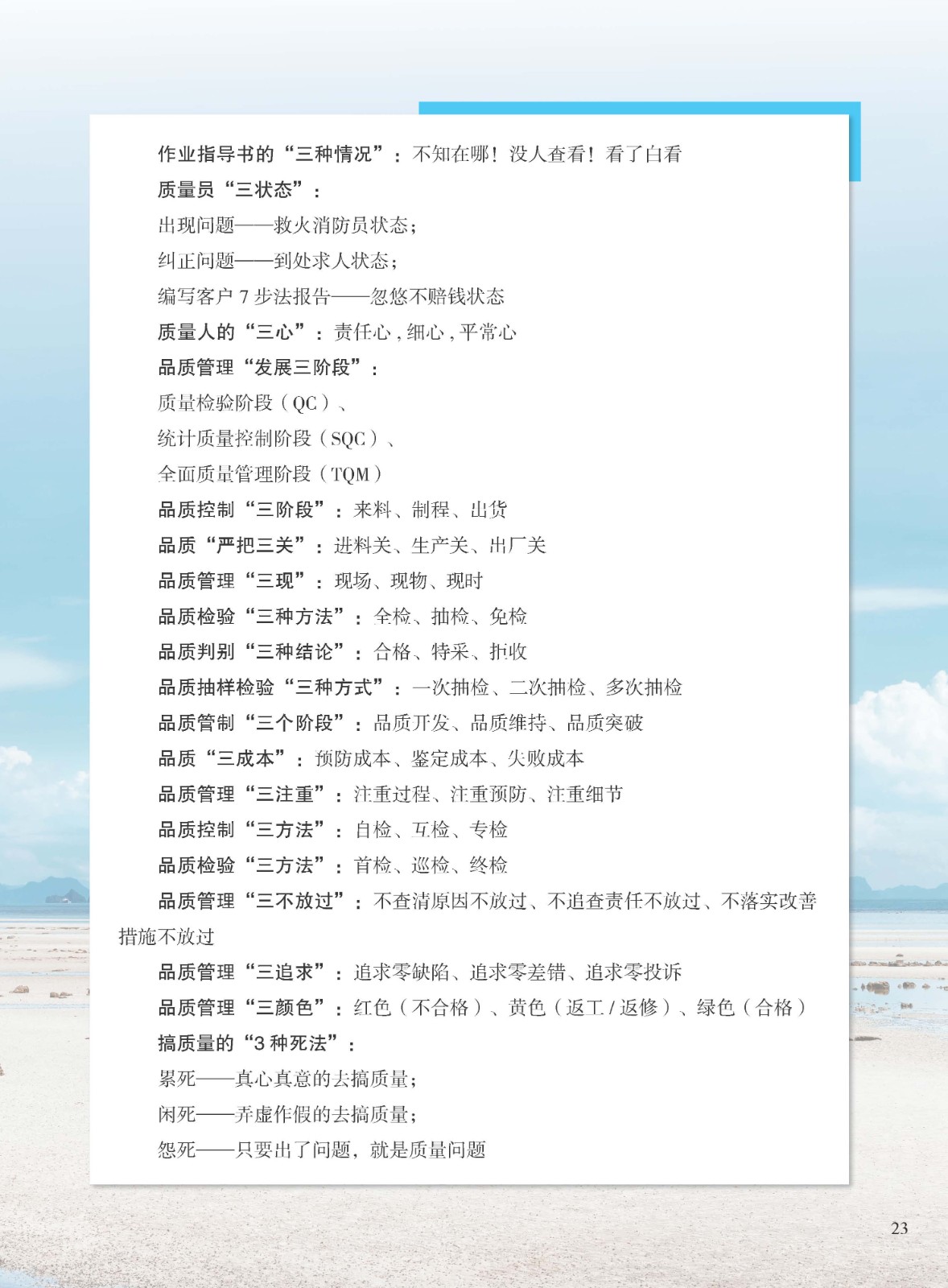 作业指导书的“三种情况”：不知在哪！没人查看！看了白看

质量员“三状态”：

出现问题——救火消防员状态；

纠正问题——到处求人状态；

编写客户 7 步法报告——忽悠不赔钱状态

质量人的“三心”：责任心，细心，平常心

品质管理“发展三阶段”：

质量检验阶段（QC）、

统计质量控制阶段（SQC）、

全面质量管理阶段（TQM）

品质控制“三阶段”：来料、制程、出货

品质“严把三关”：进料关、生产关、出厂关

品质管理“三现”：现场、现物、现时

品质检验“三种方法”：全检、抽检、免检

品质判别“三种结论”：合格、特采、拒收

品质抽样检验“三种方式”：一次抽检、二次抽检、多次抽检

品质管制“三个阶段”：品质开发、品质维持、品质突破

品质“三成本”：预防成本、鉴定成本、失败成本

品质管理“三注重”：注重过程、注重预防、注重细节

品质控制“三方法”：自检、互检、专检

品质检验“三方法”：首检、巡检、终检

品质管理“三不放过”：不查清原因不放过、不追查责任不放过、不落实改善措施不放过

品质管理“三追求”：追求零缺陷、追求零差错、追求零投诉

品质管理“三颜色”：红色（不合格）、黄色（返工 / 返修）、绿色（合格）

搞质量的“3 种死法”：

累死——真心真意的去搞质量；

闲死——弄虚作假的去搞质量；

怨死——只要出了问题，就是质量问题

23